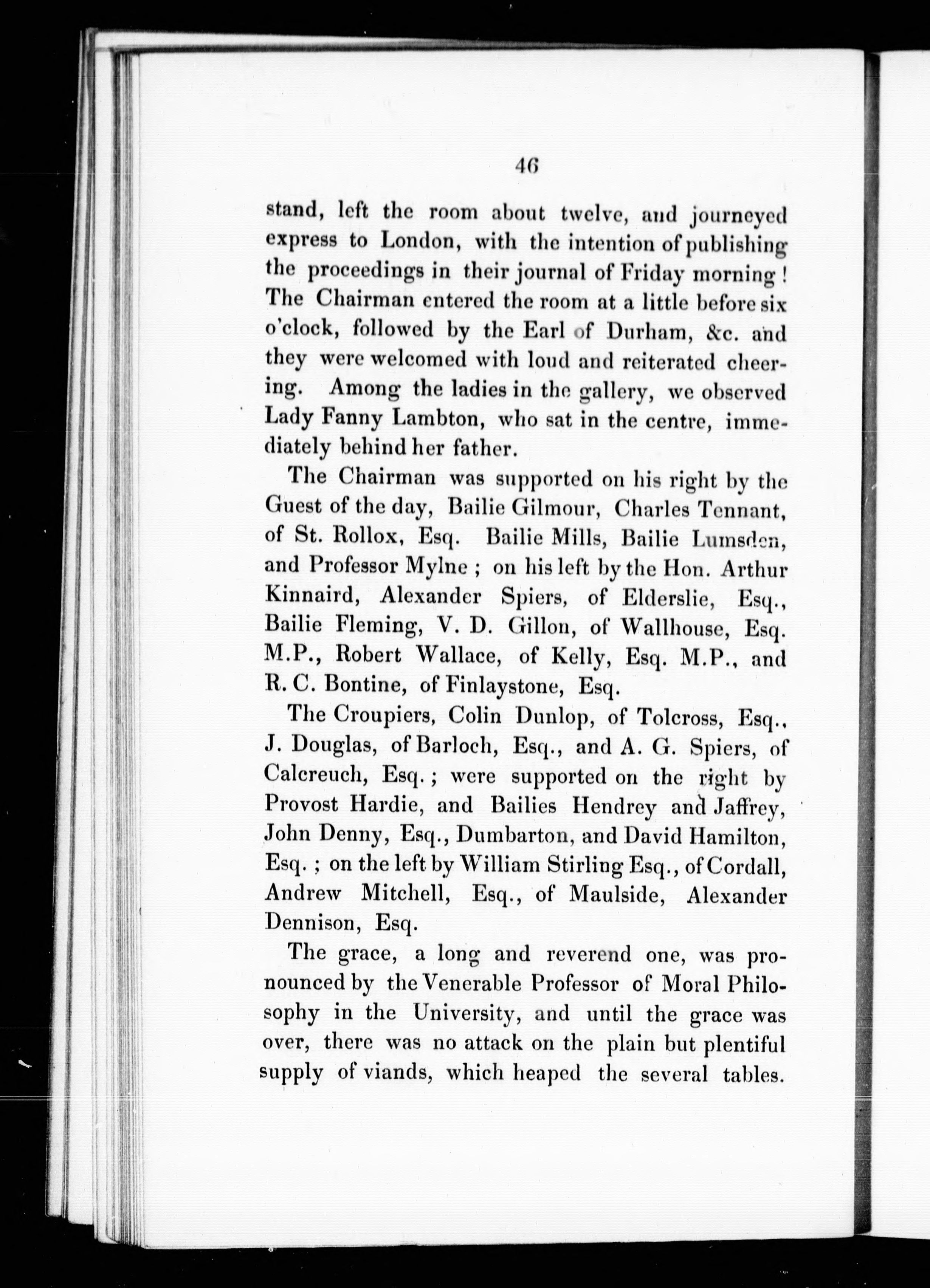 46

stand, left the room about twelve, and journeyed express to London, with the intention of publishing the proceedings in their journal of Friday morning! The Chairman entered the room at a little before six o'clock, followed by the Earl of Durham, &c. and they were welcomed with loud and reiterated cheering. Among the ladies in the gallery, we observed Lady Fanny Lambton, who sat in the centre, immediately behind her father.

The Chairman was supported on his right by the Guest of the day, Bailie Gilmour, Charles Tennant, of St. Rollox, Esq. Bailie Mills, Bailie Lumsden, and Professor Mylne; on his left by the Hon. Arthur Kinnaird, Alexander Spiers, of Elderslie, Esq., Bailie Fleming, V. D. Gillon, of Wallhouse, Esq. M.P., Robert Wallace, of Kelly, Esq. M.P., and R. C. Bontine, of Finlaystone, Esq.

The Croupiers, Colin Dunlop, of Tolcross, Esq., J. Douglas, of Barloch, Esq., and A. G. Spiers, of Calcreuch, Esq.; were supported on the right by Provost Hardie, and Bailies Hendrey and Jaffrey, John Denny, Esq., Dumbarton, and David Hamilton, Esq.; on the left by William Stirling Esq., of Cordall, Andrew Mitchell, Esq., of Maulside, Alexander Dennison, Esq.

The grace, a long and reverend one, was pronounced by the Venerable Professor of Moral Philosophy in the University, and until the grace was over, there was no attack on the plain but plentiful supply of viands, which heaped the several tables.